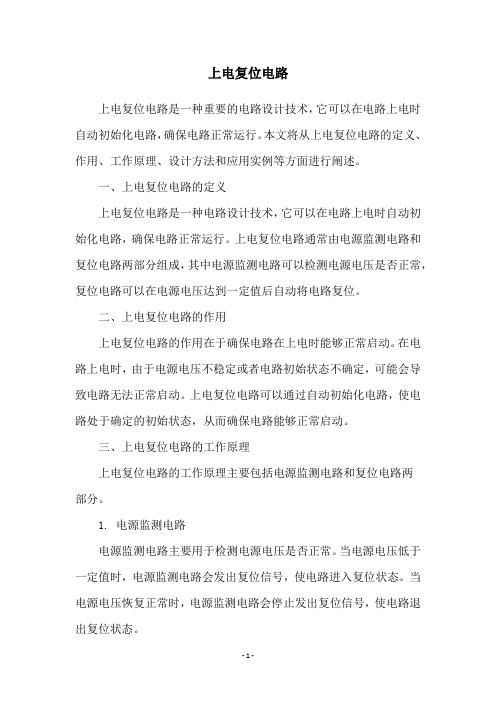 上电复位电路

上电复位电路是一种重要的电路设计技术，它可以在电路上电时自动初始化电路，确保电路正常运行。本文将从上电复位电路的定义、作用、工作原理、设计方法和应用实例等方面进行阐述。

一、上电复位电路的定义

上电复位电路是一种电路设计技术，它可以在电路上电时自动初始化电路，确保电路正常运行。上电复位电路通常由电源监测电路和复位电路两部分组成，其中电源监测电路可以检测电源电压是否正常，复位电路可以在电源电压达到一定值后自动将电路复位。

二、上电复位电路的作用

上电复位电路的作用在于确保电路在上电时能够正常启动。在电路上电时，由于电源电压不稳定或者电路初始状态不确定，可能会导致电路无法正常启动。上电复位电路可以通过自动初始化电路，使电路处于确定的初始状态，从而确保电路能够正常启动。

三、上电复位电路的工作原理

上电复位电路的工作原理主要包括电源监测电路和复位电路两部分。

1. 电源监测电路

电源监测电路主要用于检测电源电压是否正常。当电源电压低于一定值时，电源监测电路会发出复位信号，使电路进入复位状态。当电源电压恢复正常时，电源监测电路会停止发出复位信号，使电路退出复位状态。

- 1 -